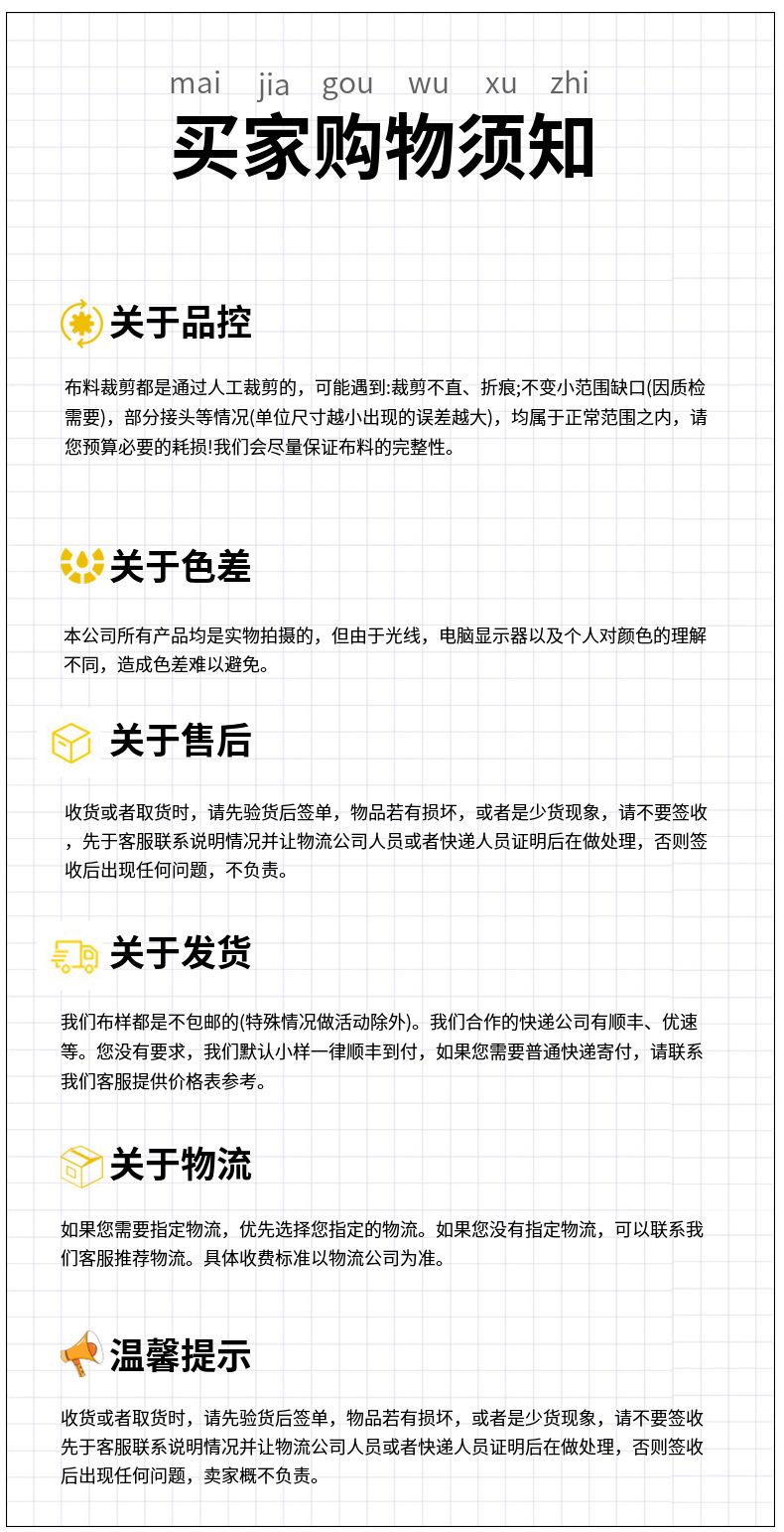 mai jia gou wu xu zhi

买家购物须知

关于品控

布料裁剪都是通过人工裁剪的，可能遇到:裁剪不直、折痕;不变小范围缺口(因质检需要)，部分接头等情况(单位尺寸越小出现的误差越大)，均属于正常范围之内，请您预算必要的耗损!我们会尽量保证布料的完整性。

关于色差

本公司所有产品均是实物拍摄的，但由于光线，电脑显示器以及个人对颜色的理解不同，造成色差难以避免。

关于售后

收货或者取货时，请先验货后签单，物品若有损坏，或者是少货现象，请不要签收，先于客服联系说明情况并让物流公司人员或者快递人员证明后在做处理，否则签收后出现任何问题，不负责。

关于发货

我们布样都是不包邮的(特殊情况做活动除外)。我们合作的快递公司有顺丰、优速等。您没有要求，我们默认小样一律顺丰到付，如果您需要普通快递寄付，请联系我们客服提供价格表参考。

关于物流

如果您需要指定物流，优先选择您指定的物流。如果您没有指定物流，可以联系我们客服推荐物流。具体收费标准以物流公司为准。

温馨提示

收货或者取货时，请先验货后签单，物品若有损坏，或者是少货现象，请不要签收先于客服联系说明情况并让物流公司人员或者快递人员证明后在做处理，否则签收后出现任何问题，卖家概不负责。